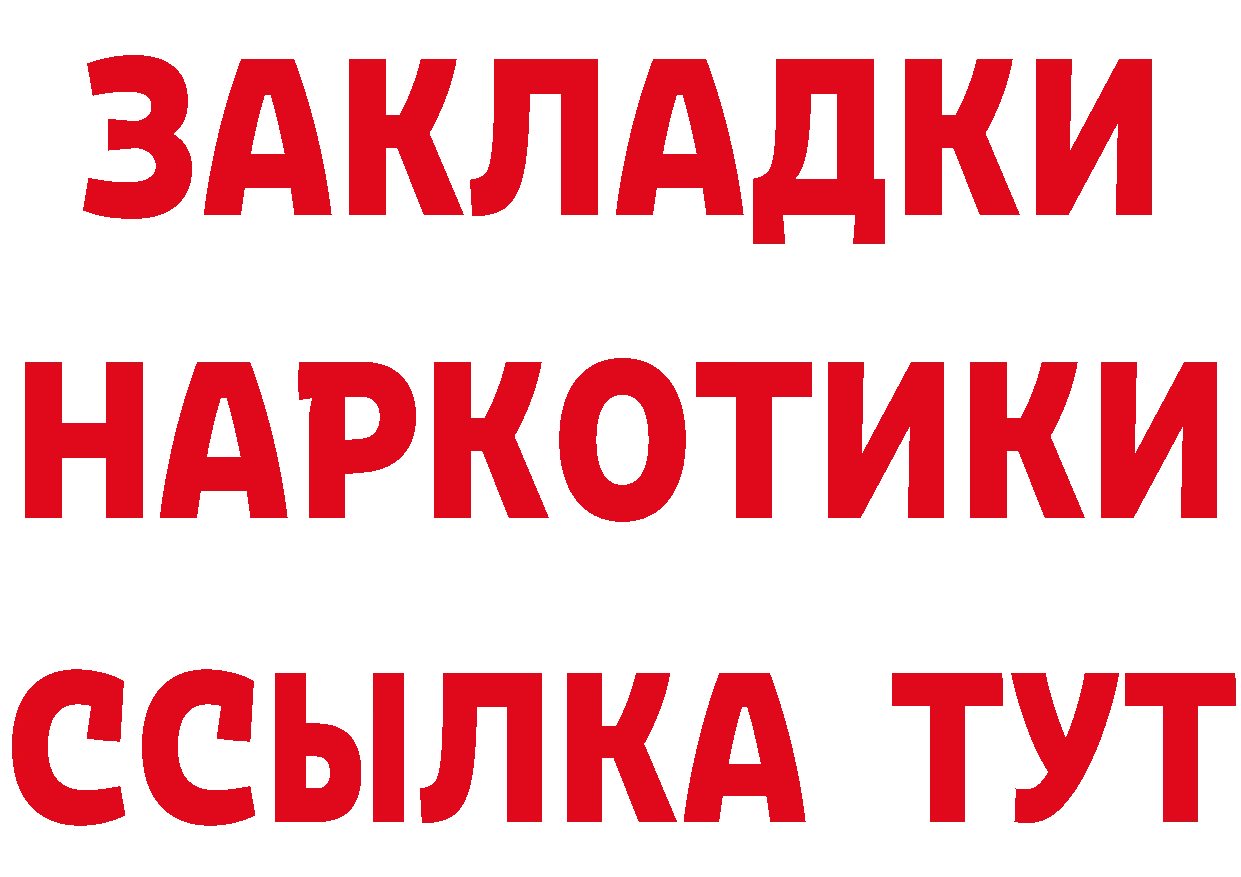 ЗАКЛАДКИ НАРКОТИКИ ССЫЛКА ТУТ